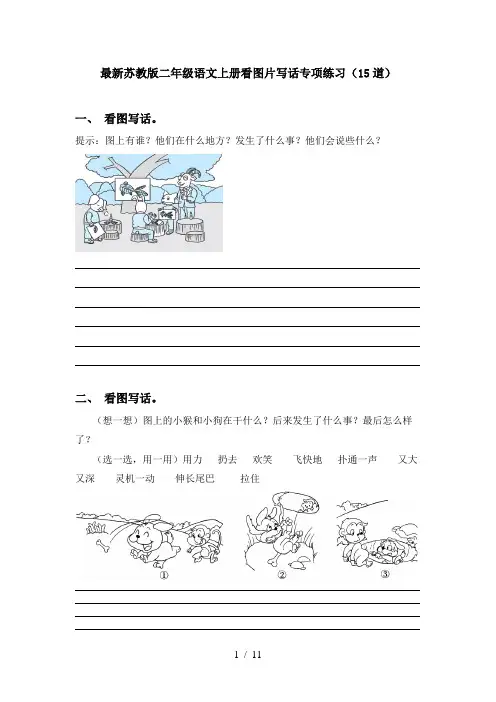 最新苏教版二年级语文上册看图片写话专项练习（15道）

一、 看图写话。

提示：图上有谁？他们在什么地方？发生了什么事？他们会说些什么？

二、 看图写话。

（想一想）图上的小猴和小狗在干什么？后来发生了什么事？最后怎么样了？

（选一选，用一用）用力 扔去 欢笑 飞快地 扑通一声 又大又深 灵机一动 伸长尾巴 拉住

①

②

③

1 / 11